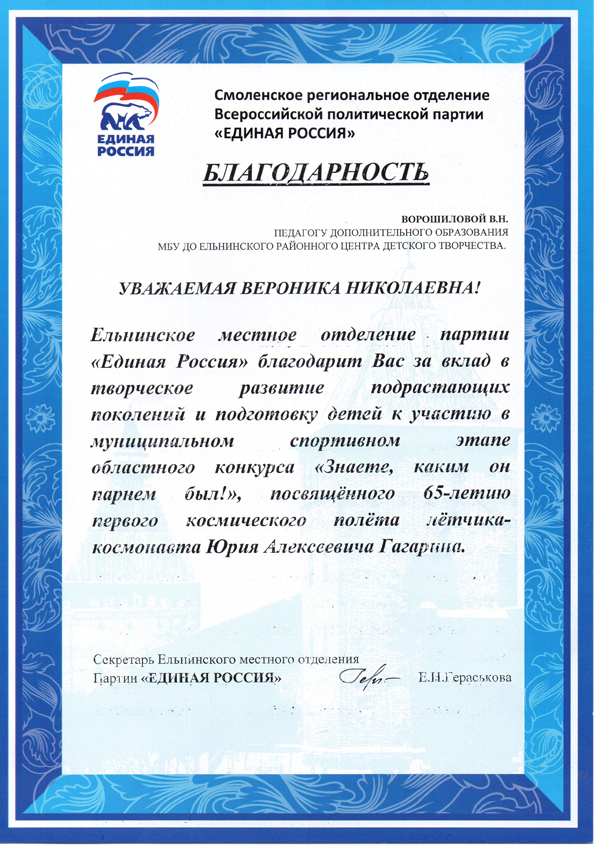 ЕДИНАЯ РОССИЯ

Смоленское региональное отделение Всероссийской политической партии «ЕДИНАЯ РОССИЯ»

БЛАГОДАРНОСТЬ

ВОРОШИЛОВОЙ В.Н.
ПЕДАГОГУ ДОПОЛНИТЕЛЬНОГО ОБРАЗОВАНИЯ
МБУ ДО ЕЛЬНИНСКОГО РАЙОННОГО ЦЕНТРА ДЕТСКОГО ТВОРЧЕСТВА.

УВАЖАЕМАЯ ВЕРОНИКА НИКОЛАЕВНА!

Ельнинское местное отделение партии «Единая Россия» благодарит Вас за вклад в творческое развитие подрастающих поколений и подготовку детей к участию в муниципальном спортивном этапе областного конкурса «Знаете, каким он парнем был!», посвящённого 65-летию первого космического полёта лётчика-космонавта Юрия Алексеевича Гагарина.

Секретарь Ельнинского местного отделения
Партии «ЕДИНАЯ РОССИЯ» Е.Н.Гераськова